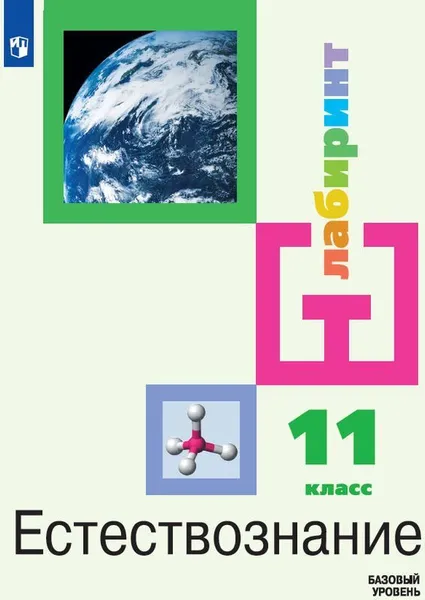 лабиринт

11
класс

Естествознание

БАЗОВЫЙ
УРОВЕНЬ